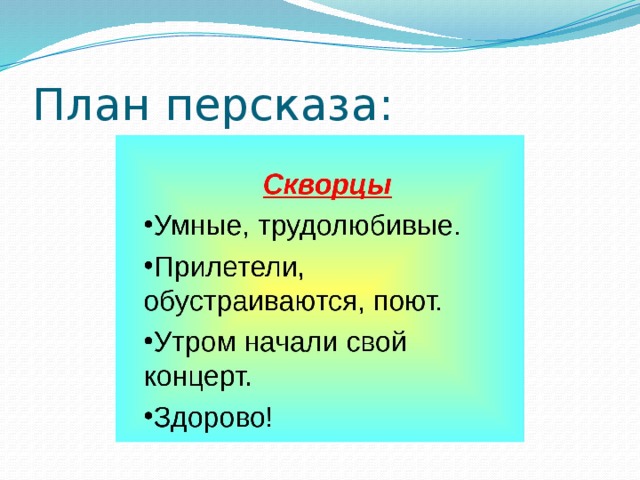 План персказа:

Скворцы

•Умные, трудолюбивые.

•Прилетели, обустраиваются, поют.

•Утром начали свой концерт.

•Здорово!